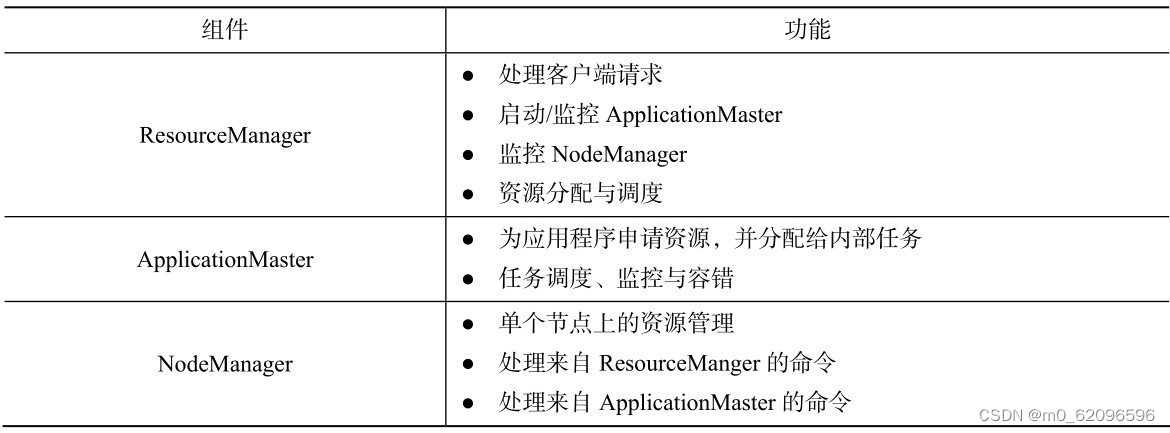 | 组件 | 功能 |
|---|---|
| ResourceManager | • 处理客户端请求 • 启动/监控ApplicationMaster • 监控NodeManager • 资源分配与调度 |
| ApplicationMaster | • 为应用程序申请资源，并分配给内部任务 • 任务调度、监控与容错 |
| NodeManager | • 单个节点上的资源管理 • 处理来自ResourceManger的命令 • 处理来自ApplicationMaster的命令 |

CSDN @m0_62096596